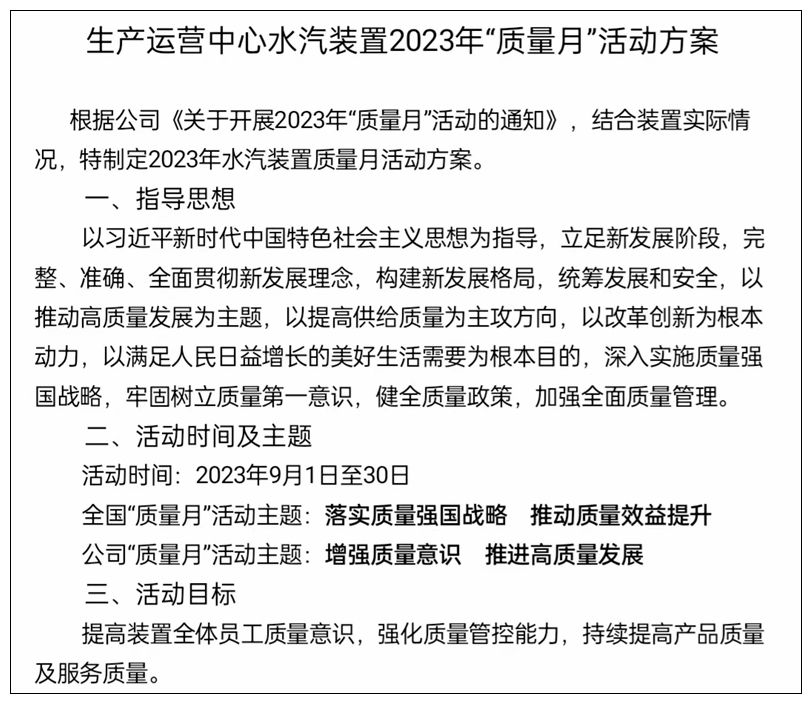 生产运营中心水汽装置2023年“质量月”活动方案

根据公司《关于开展2023年“质量月”活动的通知》，结合装置实际情况，特制定2023年水汽装置质量月活动方案。

一、指导思想

以习近平新时代中国特色社会主义思想为指导，立足新发展阶段，完整、准确、全面贯彻新发展理念，构建新发展格局，统筹发展和安全，以推动高质量发展为主题，以提高供给质量为主攻方向，以改革创新为根本动力，以满足人民日益增长的美好生活需要为根本目的，深入实施质量强国战略，牢固树立质量第一意识，健全质量政策，加强全面质量管理。

二、活动时间及主题

活动时间：2023年9月1日至30日

全国“质量月”活动主题：落实质量强国战略　推动质量效益提升

公司“质量月”活动主题：增强质量意识　推进高质量发展

三、活动目标

提高装置全体员工质量意识，强化质量管控能力，持续提高产品质量及服务质量。